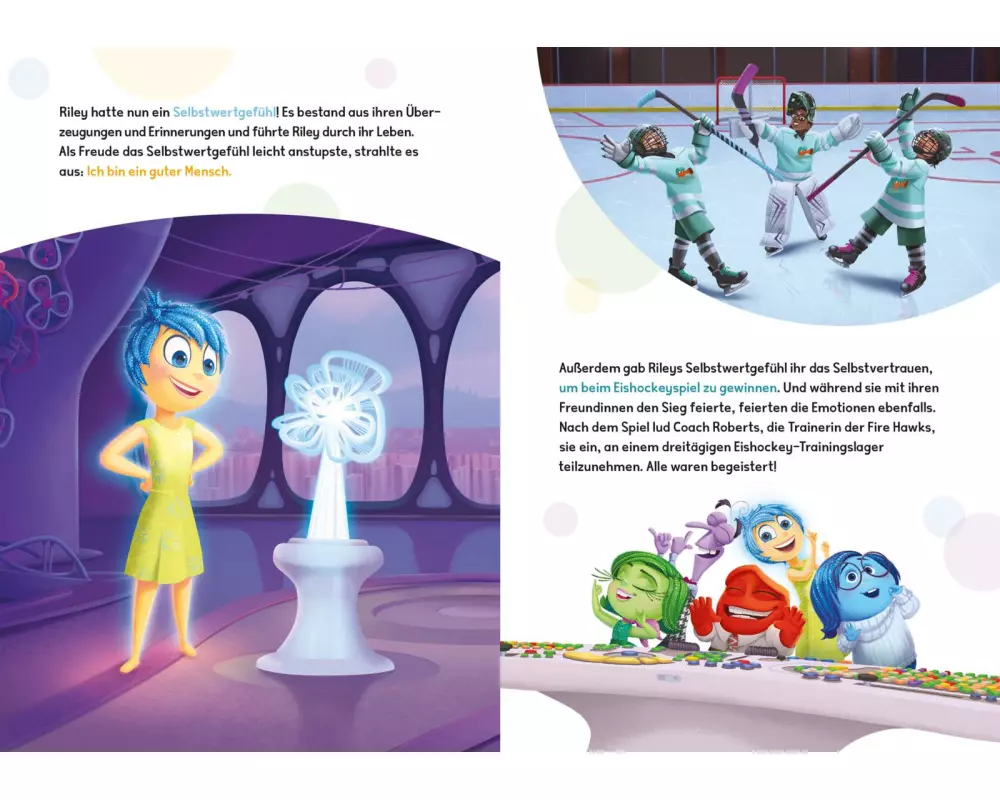 Riley hatte nun ein Selbstwertgefühl! Es bestand aus ihren Überzeugungen und Erinnerungen und führte Riley durch ihr Leben. Als Freude das Selbstwertgefühl leicht anstupste, strahlte es aus: Ich bin ein guter Mensch.

Außerdem gab Rileys Selbstwertgefühl ihr das Selbstvertrauen, um beim Eishockeyspiel zu gewinnen. Und während sie mit ihren Freundinnen den Sieg feierte, feierten die Emotionen ebenfalls. Nach dem Spiel lud Coach Roberts, die Trainerin der Fire Hawks, sie ein, an einem dreitägigen Eishockey-Trainingslager teilzunehmen. Alle waren begeistert!